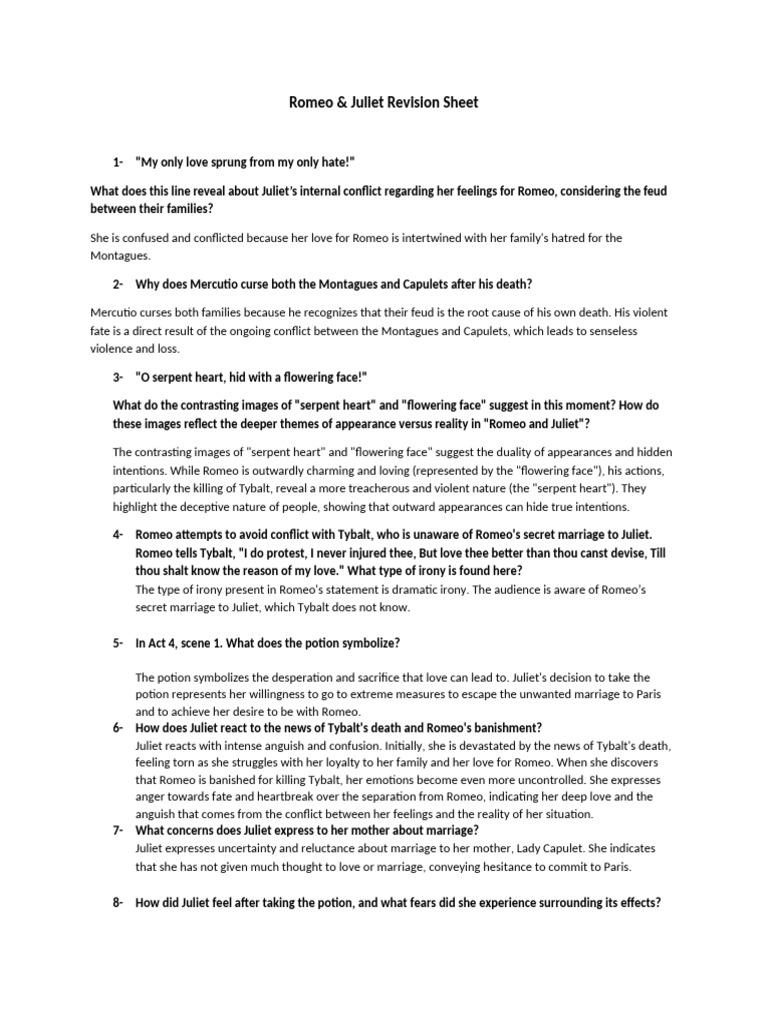 Romeo & Juliet Revision Sheet

1- "My only love sprung from my only hate!"

What does this line reveal about Juliet's internal conflict regarding her feelings for Romeo, considering the feud between their families?

She is confused and conflicted because her love for Romeo is intertwined with her family's hatred for the Montagues.

2- Why does Mercutio curse both the Montagues and Capulets after his death?

Mercutio curses both families because he recognizes that their feud is the root cause of his own death. His violent fate is a direct result of the ongoing conflict between the Montagues and Capulets, which leads to senseless violence and loss.

3- "O serpent heart, hid with a flowering face!"

What do the contrasting images of "serpent heart" and "flowering face" suggest in this moment? How do these images reflect the deeper themes of appearance versus reality in "Romeo and Juliet"?

The contrasting images of "serpent heart" and "flowering face" suggest the duality of appearances and hidden intentions. While Romeo is outwardly charming and loving (represented by the "flowering face"), his actions, particularly the killing of Tybalt, reveal a more treacherous and violent nature (the "serpent heart"). They highlight the deceptive nature of people, showing that outward appearances can hide true intentions.

4- Romeo attempts to avoid conflict with Tybalt, who is unaware of Romeo's secret marriage to Juliet. Romeo tells Tybalt, "I do protest, I never injured thee, But love thee better than thou canst devise, Till thou shalt know the reason of my love." What type of irony is found here?

The type of irony present in Romeo's statement is dramatic irony. The audience is aware of Romeo's secret marriage to Juliet, which Tybalt does not know.

5- In Act 4, scene 1. What does the potion symbolize?

The potion symbolizes the desperation and sacrifice that love can lead to. Juliet's decision to take the potion represents her willingness to go to extreme measures to escape the unwanted marriage to Paris and to achieve her desire to be with Romeo.

6- How does Juliet react to the news of Tybalt's death and Romeo's banishment?

Juliet reacts with intense anguish and confusion. Initially, she is devastated by the news of Tybalt's death, feeling torn as she struggles with her loyalty to her family and her love for Romeo. When she discovers that Romeo is banished for killing Tybalt, her emotions become even more uncontrolled. She expresses anger towards fate and heartbreak over the separation from Romeo, indicating her deep love and the anguish that comes from the conflict between her feelings and the reality of her situation.

7- What concerns does Juliet express to her mother about marriage?

Juliet expresses uncertainty and reluctance about marriage to her mother, Lady Capulet. She indicates that she has not given much thought to love or marriage, conveying hesitance to commit to Paris.

8- How did Juliet feel after taking the potion, and what fears did she experience surrounding its effects?